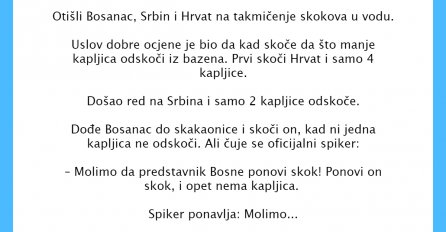 Otišli Bosanac, Srbin i Hrvat na takmičenje skokova u vodu.

Uslov dobre ocjene je bio da kad skoče da što manje kapljica odskoči iz bazena. Prvi skoči Hrvat i samo 4 kapljice.

Došao red na Srbina i samo 2 kapljice odskoče.

Dođe Bosanac do skakaonice i skoči on, kad ni jedna kapljica ne odskoči. Ali čuje se oficijalni spiker:

– Molimo da predstavnik Bosne ponovi skok! Ponovi on skok, i opet nema kapljica.

Spiker ponavlja: Molimo...